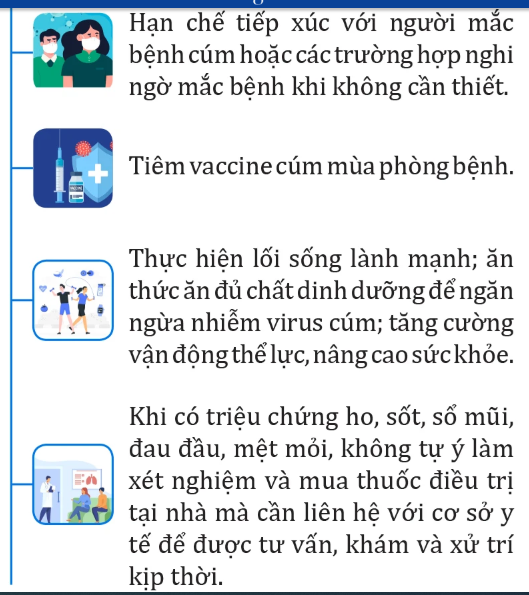 Hạn chế tiếp xúc với người mắc bệnh cúm hoặc các trường hợp nghi ngờ mắc bệnh khi không cần thiết.

Tiêm vaccine cúm mùa phòng bệnh.

Thực hiện lối sống lành mạnh; ăn thức ăn đủ chất dinh dưỡng để ngăn ngừa nhiễm virus cúm; tăng cường vận động thể lực, nâng cao sức khỏe.

Khi có triệu chứng ho, sốt, sổ mũi, đau đầu, mệt mỏi, không tự ý làm xét nghiệm và mua thuốc điều trị tại nhà mà cần liên hệ với cơ sở y tế để được tư vấn, khám và xử trí kịp thời.